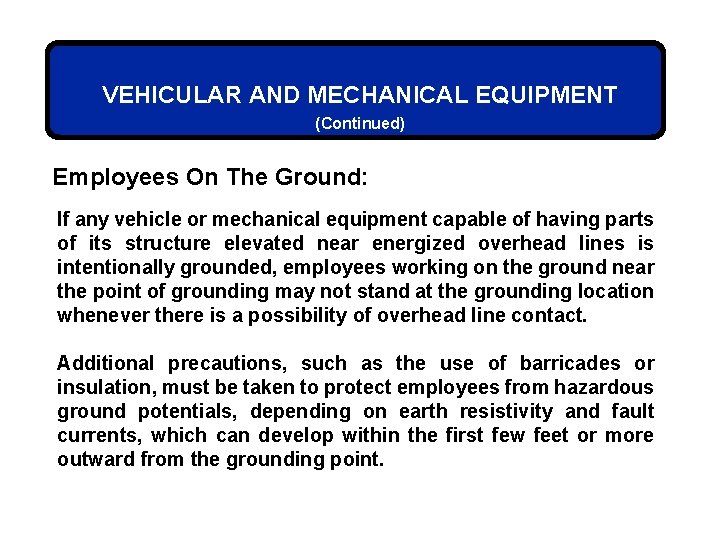 VEHICULAR AND MECHANICAL EQUIPMENT
(Continued)

Employees On The Ground:

If any vehicle or mechanical equipment capable of having parts of its structure elevated near energized overhead lines is intentionally grounded, employees working on the ground near the point of grounding may not stand at the grounding location whenever there is a possibility of overhead line contact.

Additional precautions, such as the use of barricades or insulation, must be taken to protect employees from hazardous ground potentials, depending on earth resistivity and fault currents, which can develop within the first few feet or more outward from the grounding point.